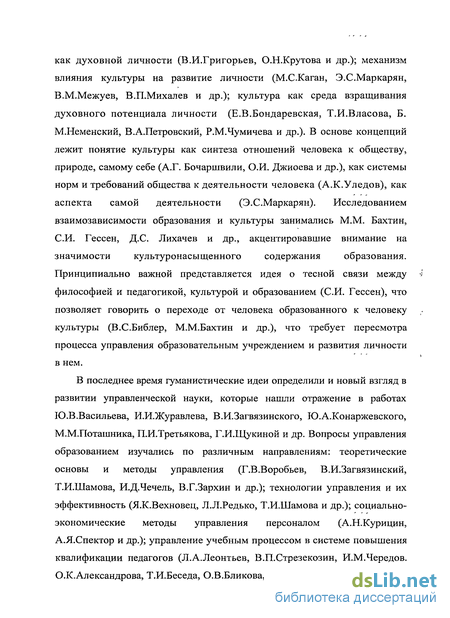 как духовной личности (В.И.Григорьев, О.Н.Крутова и др.); механизм влияния культуры на развитие личности (М.С.Каган, Э.С.Маркарян, В.М.Межуев, В.П.Михалев и др.); культура как среда взращивания духовного потенциала личности (Е.В.Бондаревская, Т.И.Власова, Б. М.Неменский, В.А.Петровский, Р.М.Чумичева и др.). В основе концепций лежит понятие культуры как синтеза отношений человека к обществу, природе, самому себе (А.Г. Бочаршвили, О.И. Джиоева и др.), как системы норм и требований общества к деятельности человека (А.К.Уледов), как аспекта самой деятельности (Э.С.Маркарян). Исследованием взаимозависимости образования и культуры занимались М.М. Бахтин, С.И. Гессен, Д.С. Лихачев и др., акцентировавшие внимание на значимости культуронасыщенного содержания образования. Принципиально важной представляется идея о тесной связи между философией и педагогикой, культурой и образованием (С.И. Гессен), что позволяет говорить о переходе от человека образованного к человеку культуры (В.С.Библер, М.М.Бахтин и др.), что требует пересмотра процесса управления образовательным учреждением и развития личности в нем.

В последнее время гуманистические идеи определили и новый взгляд в развитии управленческой науки, которые нашли отражение в работах Ю.В.Васильева, И.И.Журавлева, В.И.Загвязинского, Ю.А.Конаржевского, М.М.Поташника, П.И.Третьякова, Г.И.Щукиной и др. Вопросы управления образованием изучались по различным направлениям: теоретические основы и методы управления (Г.В.Воробьев, В.И.Загвязинский, Т.И.Шамова, И.Д.Чечель, В.Г.Зархин и др.); технологии управления и их эффективность (Я.К.Вехновец, Л.Л.Редько, Т.И.Шамова и др.); социально-экономические методы управления персоналом (А.Н.Курицин, А.Я.Спектор и др.); управление учебным процессом в системе повышения квалификации педагогов (Л.А.Леонтьев, В.П.Стрезекозин, И.М.Чередов. О.К.Александрова, Т.И.Беседа, О.В.Бликова,

dsLib.net
библиотека диссертаций